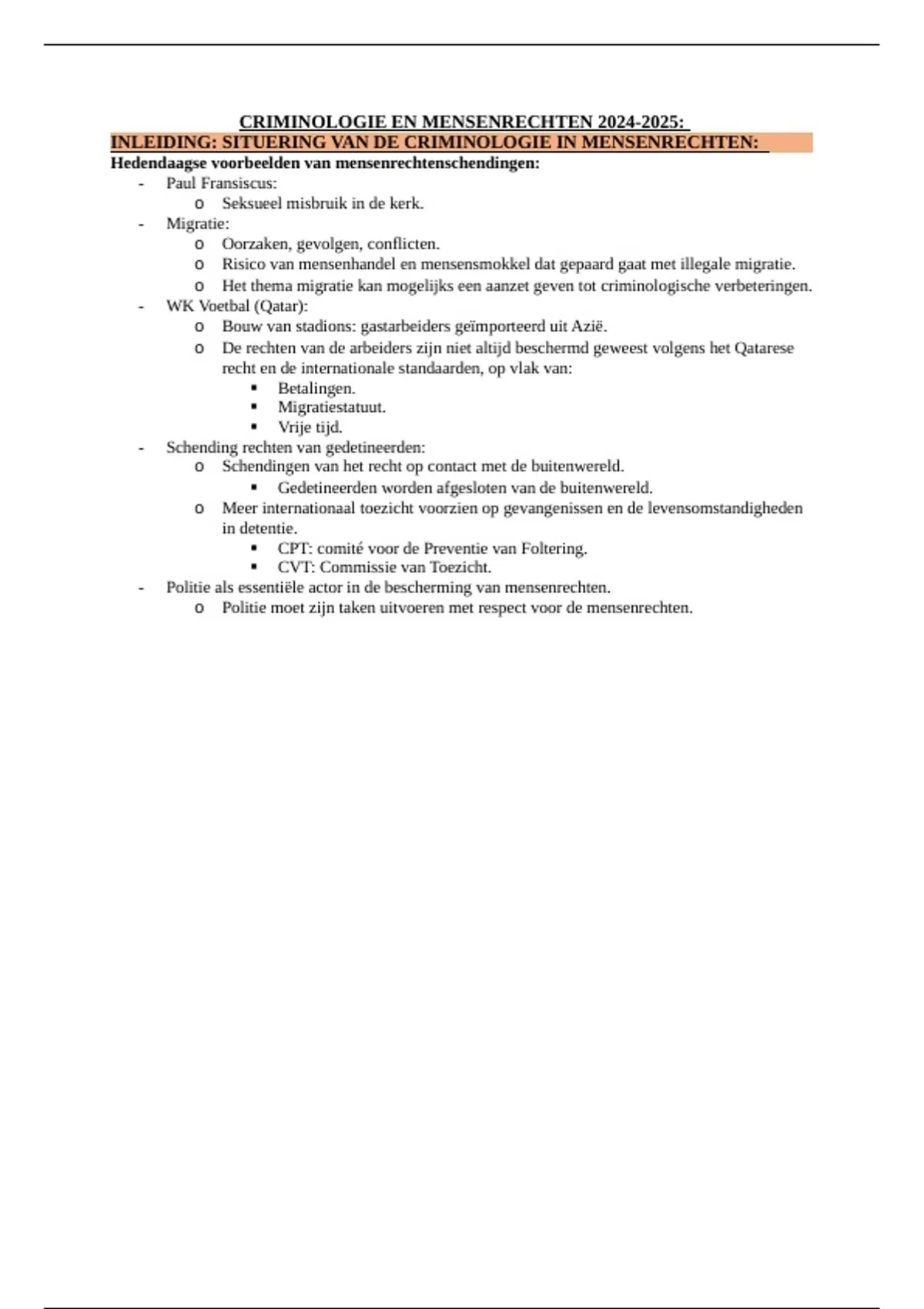 CRIMINOLOGIE EN MENSENRECHTEN 2024-2025:

INLEIDING: SITUERING VAN DE CRIMINOLOGIE IN MENSENRECHTEN:

Hedendaagse voorbeelden van mensenrechtenschendingen:

- Paul Fransiscus:
  o Seksueel misbruik in de kerk.
- Migratie:
  o Oorzaken, gevolgen, conflicten.
  o Risico van mensenhandel en mensensmokkel dat gepaard gaat met illegale migratie.
  o Het thema migratie kan mogelijks een aanzet geven tot criminologische verbeteringen.
- WK Voetbal (Qatar):
  o Bouw van stadions: gastarbeiders geïmporteerd uit Azië.
  o De rechten van de arbeiders zijn niet altijd beschermd geweest volgens het Qatarese recht en de internationale standaarden, op vlak van:
    ▪ Betalingen.
    ▪ Migratiestatuut.
    ▪ Vrije tijd.
- Schending rechten van gedetineerden:
  o Schendingen van het recht op contact met de buitenwereld.
    ▪ Gedetineerden worden afgesloten van de buitenwereld.
  o Meer internationaal toezicht voorzien op gevangenissen en de levensomstandigheden in detentie.
    ▪ CPT: comité voor de Preventie van Foltering.
    ▪ CVT: Commissie van Toezicht.
- Politie als essentiële actor in de bescherming van mensenrechten.
  o Politie moet zijn taken uitvoeren met respect voor de mensenrechten.